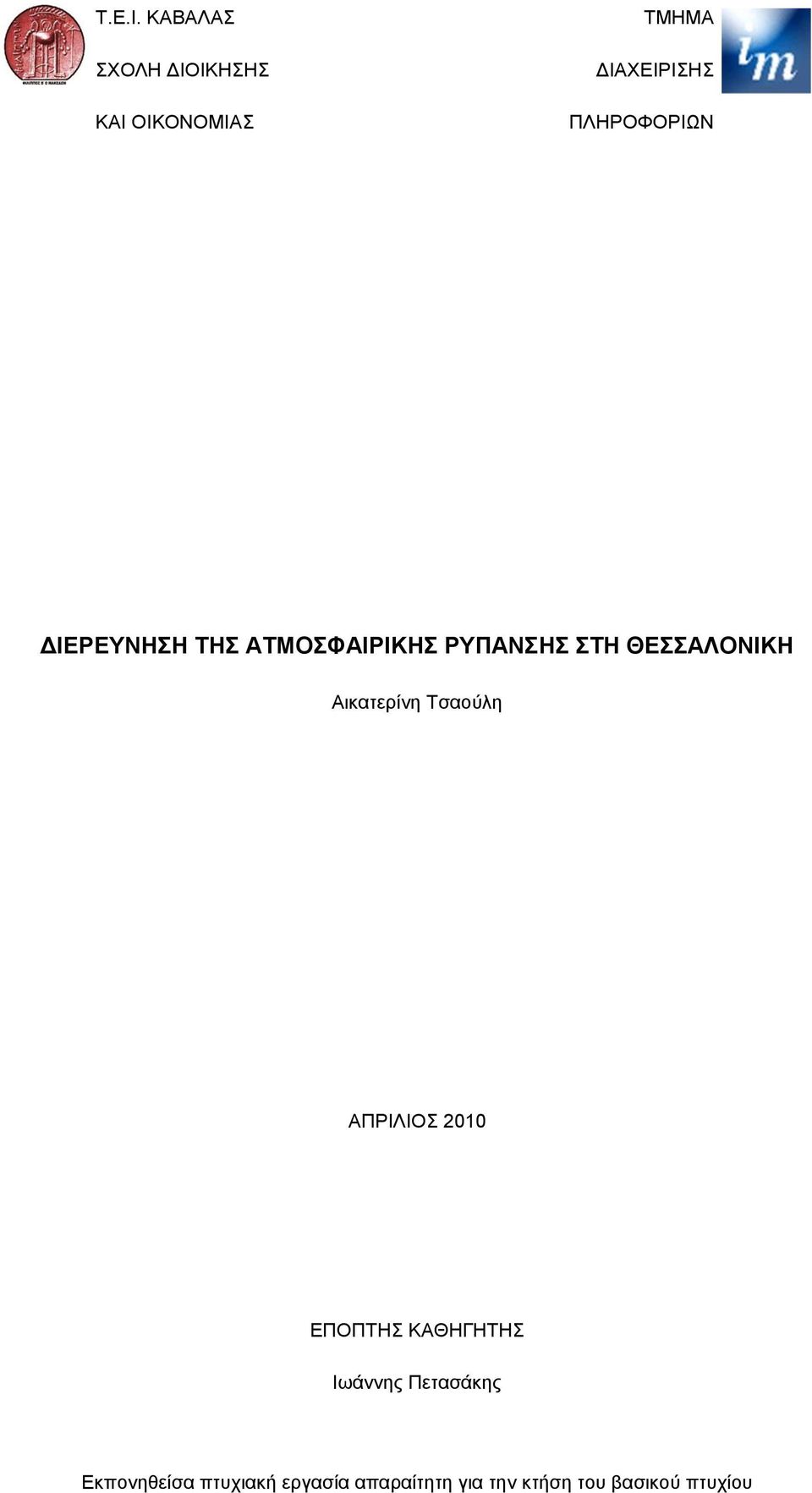 Τ.Ε.Ι. ΚΑΒΑΛΑΣ

ΣΧΟΛΗ ΔΙΟΙΚΗΣΗΣ

ΚΑΙ ΟΙΚΟΝΟΜΙΑΣ

ΤΜΗΜΑ

ΔΙΑΧΕΙΡΙΣΗΣ

ΠΛΗΡΟΦΟΡΙΩΝ

im

ΔΙΕΡΕΥΝΗΣΗ ΤΗΣ ΑΤΜΟΣΦΑΙΡΙΚΗΣ ΡΥΠΑΝΣΗΣ ΣΤΗ ΘΕΣΣΑΛΟΝΙΚΗ

Αικατερίνη Τσαούλη

ΑΠΡΙΛΙΟΣ 2010

ΕΠΟΠΤΗΣ ΚΑΘΗΓΗΤΗΣ

Ιωάννης Πετασάκης

Εκπονηθείσα πτυχιακή εργασία απαραίτητη για την κτήση του βασικού πτυχίου